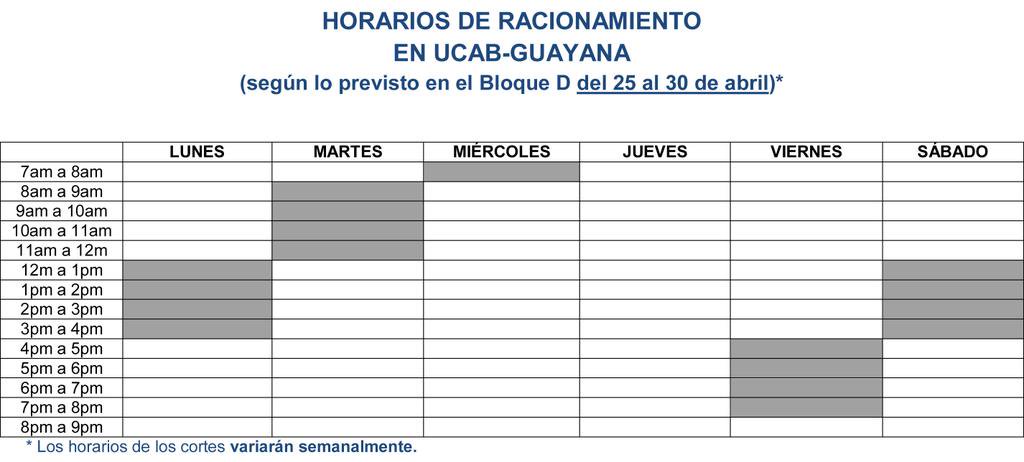 HORARIOS DE RACIONAMIENTO
EN UCAB-GUAYANA
(según lo previsto en el Bloque D del 25 al 30 de abril)*

| | LUNES | MARTES | MIÉRCOLES | JUEVES | VIERNES | SÁBADO |
|---|---|---|---|---|---|---|
| 7am a 8am | | | | | | |
| 8am a 9am | | | | | | |
| 9am a 10am | | | | | | |
| 10am a 11am | | | | | | |
| 11am a 12m | | | | | | |
| 12m a 1pm | | | | | | |
| 1pm a 2pm | | | | | | |
| 2pm a 3pm | | | | | | |
| 3pm a 4pm | | | | | | |
| 4pm a 5pm | | | | | | |
| 5pm a 6pm | | | | | | |
| 6pm a 7pm | | | | | | |
| 7pm a 8pm | | | | | | |
| 8pm a 9pm | | | | | | |

* Los horarios de los cortes variarán semanalmente.